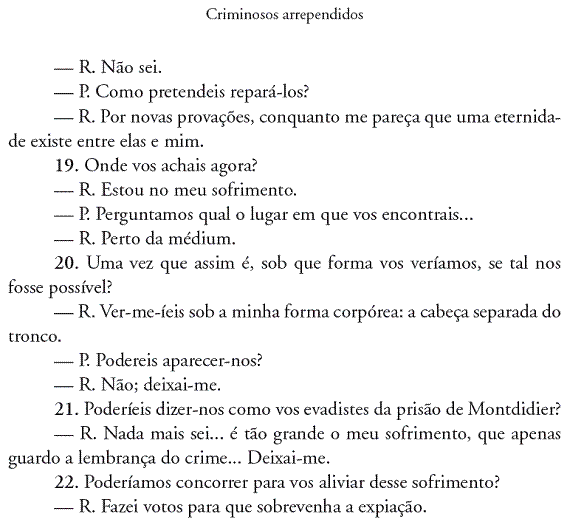 Criminosos arrependidos

— R. Não sei.

— P. Como pretendeis repará-los?

— R. Por novas provações, conquanto me pareça que uma eternidade existe entre elas e mim.

19. Onde vos achais agora?

— R. Estou no meu sofrimento.

— P. Perguntamos qual o lugar em que vos encontrais...

— R. Perto da médium.

20. Uma vez que assim é, sob que forma vos veríamos, se tal nos fosse possível?

— R. Ver-me-íeis sob a minha forma corpórea: a cabeça separada do tronco.

— P. Podereis aparecer-nos?

— R. Não; deixai-me.

21. Poderíeis dizer-nos como vos evadistes da prisão de Montdidier?

— R. Nada mais sei... é tão grande o meu sofrimento, que apenas guardo a lembrança do crime... Deixai-me.

22. Poderíamos concorrer para vos aliviar desse sofrimento?

— R. Fazei votos para que sobrevenha a expiação.